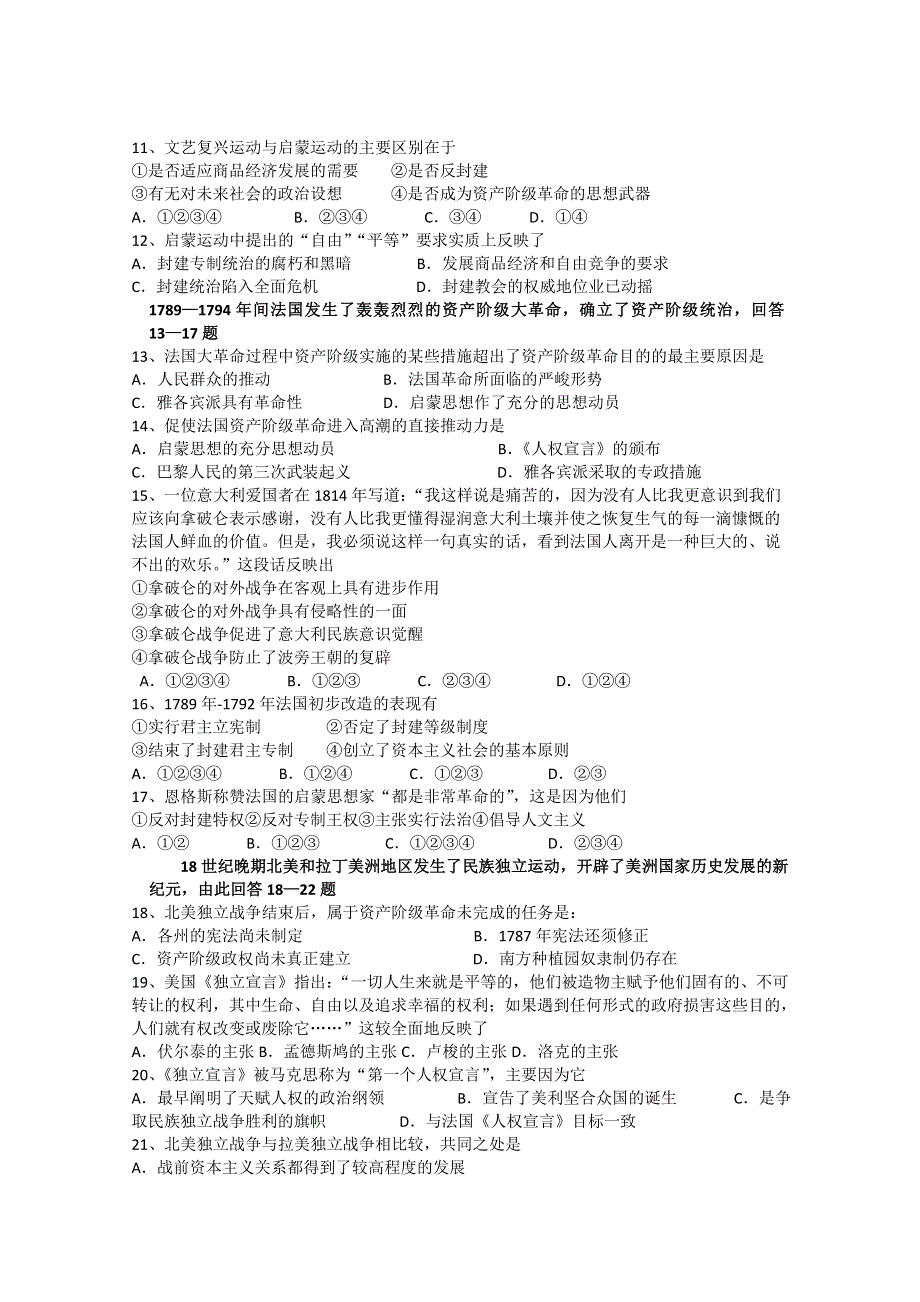 11、文艺复兴运动与启蒙运动的主要区别在于
①是否适应商品经济发展的需要　　②是否反封建
③有无对未来社会的政治设想　　④是否成为资产阶级革命的思想武器
A．①②③④　　B．②③④　　C．③④　　D．①④
12、启蒙运动中提出的“自由”“平等”要求实质上反映了
A．封建专制统治的腐朽和黑暗　　B．发展商品经济和自由竞争的要求
C．封建统治陷入全面危机　　D．封建教会的权威地位业已动摇

1789—1794 年间法国发生了轰轰烈烈的资产阶级大革命，确立了资产阶级统治，回答 13—17 题

13、法国大革命过程中资产阶级实施的某些措施超出了资产阶级革命目的的最主要原因是
A．人民群众的推动　　B．法国革命所面临的严峻形势
C．雅各宾派具有革命性　　D．启蒙思想作了充分的思想动员
14、促使法国资产阶级革命进入高潮的直接推动力是
A．启蒙思想的充分思想动员　　B．《人权宣言》的颁布
C．巴黎人民的第三次武装起义　　D．雅各宾派采取的专政措施
15、一位意大利爱国者在 1814 年写道：“我这样说是痛苦的，因为没有人比我更意识到我们应该向拿破仑表示感谢，没有人比我更懂得湿润意大利土壤并使之恢复生气的每一滴慷慨的法国人鲜血的价值。但是，我必须说这样一句真实的话，看到法国人离开是一种巨大的、说不出的欢乐。”这段话反映出
①拿破仑的对外战争在客观上具有进步作用
②拿破仑的对外战争具有侵略性的一面
③拿破仑战争促进了意大利民族意识觉醒
④拿破仑战争防止了波旁王朝的复辟
A．①②③④　　B．①②③　　C．②③④　　D．①②④
16、1789 年-1792 年法国初步改造的表现有
①实行君主立宪制　　②否定了封建等级制度
③结束了封建君主专制　　④创立了资本主义社会的基本原则
A．①②③④　　B．①②④　　C．①②③　　D．②③
17、恩格斯称赞法国的启蒙思想家“都是非常革命的”，这是因为他们
①反对封建特权②反对专制王权③主张实行法治④倡导人文主义
A．①②　　B．①②③　　C．①②③④　　D．②③④

18 世纪晚期北美和拉丁美洲地区发生了民族独立运动，开辟了美洲国家历史发展的新纪元，由此回答 18—22 题

18、北美独立战争结束后，属于资产阶级革命未完成的任务是：
A．各州的宪法尚未制定　　B．1787 年宪法还须修正
C．资产阶级政权尚未真正建立　　D．南方种植园奴隶制仍存在
19、美国《独立宣言》指出：“一切人生来就是平等的，他们被造物主赋予他们固有的、不可转让的权利，其中生命、自由以及追求幸福的权利；如果遇到任何形式的政府损害这些目的，人们就有权改变或废除它……”这较全面地反映了
A．伏尔泰的主张 B．孟德斯鸠的主张 C．卢梭的主张 D．洛克的主张
20、《独立宣言》被马克思称为“第一个人权宣言”，主要因为它
A．最早阐明了天赋人权的政治纲领　　B．宣告了美利坚合众国的诞生　　C．是争取民族独立战争胜利的旗帜　　D．与法国《人权宣言》目标一致
21、北美独立战争与拉美独立战争相比较，共同之处是
A．战前资本主义关系都得到了较高程度的发展